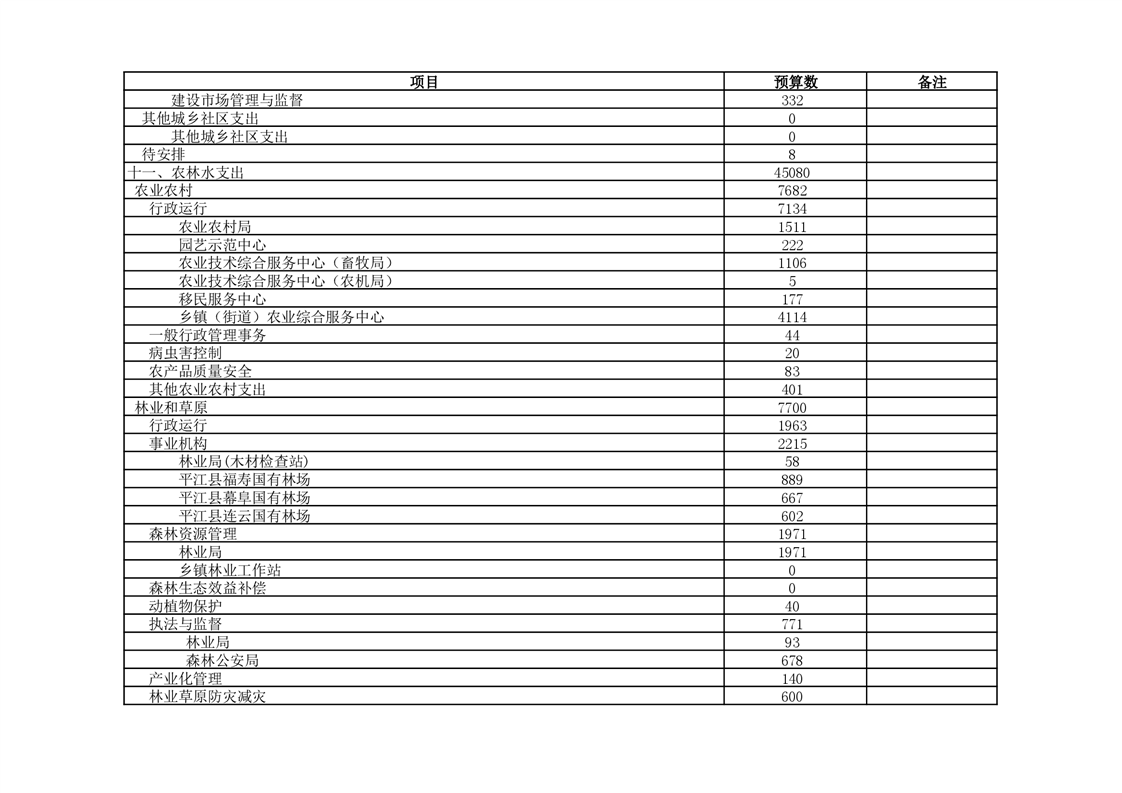 | 项目 | 预算数 | 备注 |
|---|---|---|
| 建设市场管理与监督 | 332 | |
| 其他城乡社区支出 | 0 | |
| 其他城乡社区支出 | 0 | |
| 待安排 | 8 | |
| 十一、农林水支出 | 45080 | |
| 农业农村 | 7682 | |
| 行政运行 | 7134 | |
| 农业农村局 | 1511 | |
| 园艺示范中心 | 222 | |
| 农业技术综合服务中心（畜牧局） | 1106 | |
| 农业技术综合服务中心（农机局） | 5 | |
| 移民服务中心 | 177 | |
| 乡镇（街道）农业综合服务中心 | 4114 | |
| 一般行政管理事务 | 44 | |
| 病虫害控制 | 20 | |
| 农产品质量安全 | 83 | |
| 其他农业农村支出 | 401 | |
| 林业和草原 | 7700 | |
| 行政运行 | 1963 | |
| 事业机构 | 2215 | |
| 林业局(木材检查站) | 58 | |
| 平江县福寿国有林场 | 889 | |
| 平江县幕阜国有林场 | 667 | |
| 平江县连云国有林场 | 602 | |
| 森林资源管理 | 1971 | |
| 林业局 | 1971 | |
| 乡镇林业工作站 | 0 | |
| 森林生态效益补偿 | 0 | |
| 动植物保护 | 40 | |
| 执法与监督 | 771 | |
| 林业局 | 93 | |
| 森林公安局 | 678 | |
| 产业化管理 | 140 | |
| 林业草原防灾减灾 | 600 | |